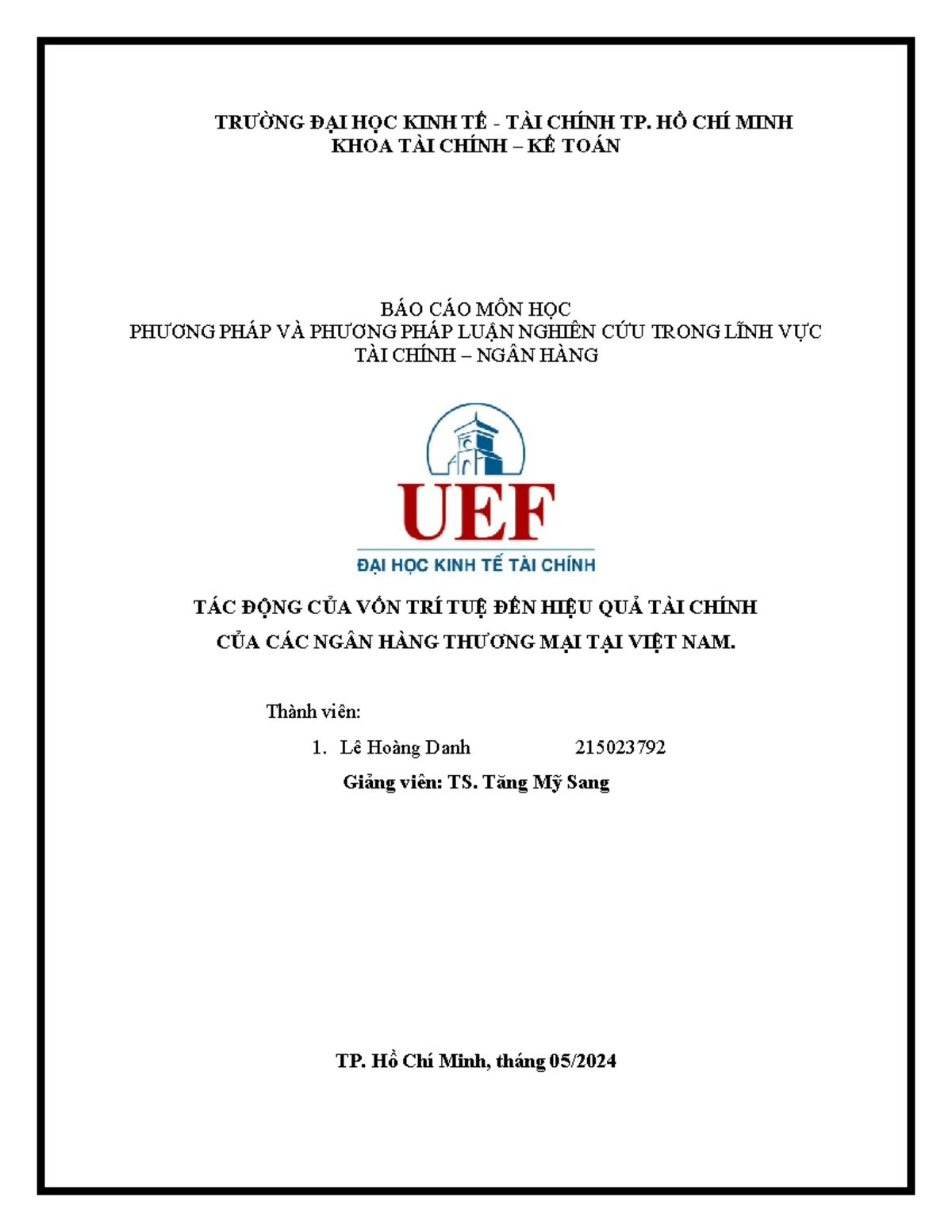 TRƯỜNG ĐẠI HỌC KINH TẾ - TÀI CHÍNH TP. HỒ CHÍ MINH
KHOA TÀI CHÍNH – KẾ TOÁN

BÁO CÁO MÔN HỌC
PHƯƠNG PHÁP VÀ PHƯƠNG PHÁP LUẬN NGHIÊN CỨU TRONG LĨNH VỰC TÀI CHÍNH – NGÂN HÀNG

UEF
ĐẠI HỌC KINH TẾ TÀI CHÍNH

TÁC ĐỘNG CỦA VỐN TRÍ TUỆ ĐẾN HIỆU QUẢ TÀI CHÍNH CỦA CÁC NGÂN HÀNG THƯƠNG MẠI TẠI VIỆT NAM.

Thành viên:

1. Lê Hoàng Danh 215023792

Giảng viên: TS. Tăng Mỹ Sang

TP. Hồ Chí Minh, tháng 05/2024